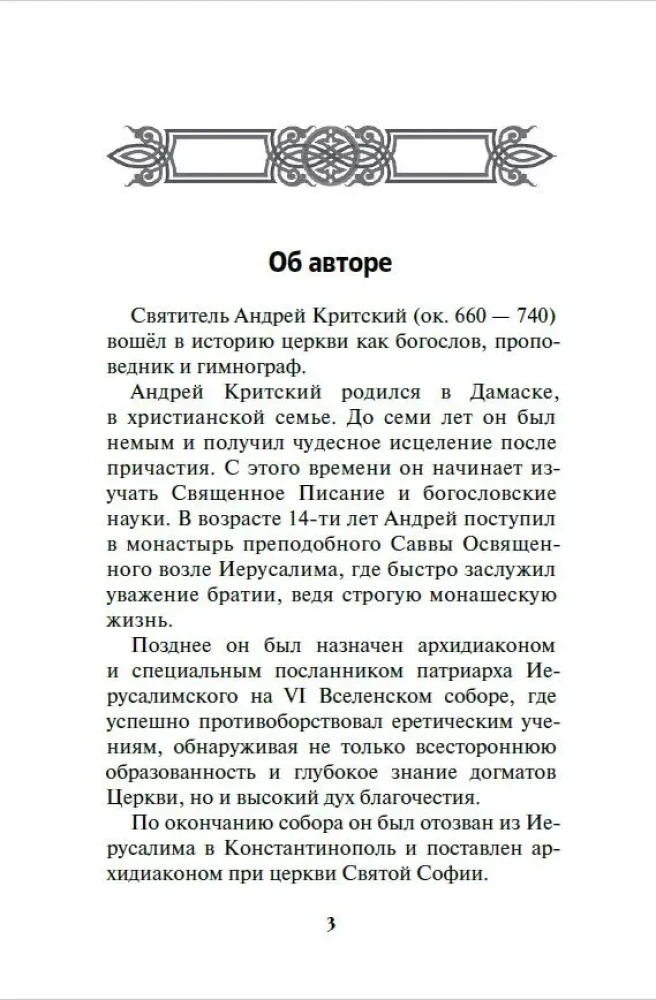 Об авторе

Святитель Андрей Критский (ок. 660 — 740) вошёл в историю церкви как богослов, проповедник и гимнограф.

Андрей Критский родился в Дамаске, в христианской семье. До семи лет он был немым и получил чудесное исцеление после причастия. С этого времени он начинает изучать Священное Писание и богословские науки. В возрасте 14-ти лет Андрей поступил в монастырь преподобного Саввы Освященного возле Иерусалима, где быстро заслужил уважение братии, ведя строгую монашескую жизнь.

Позднее он был назначен архидиаконом и специальным посланником патриарха Иерусалимского на VI Вселенском соборе, где успешно противоборствовал еретическим учениям, обнаруживая не только всестороннюю образованность и глубокое знание догматов Церкви, но и высокий дух благочестия.

По окончанию собора он был отозван из Иерусалима в Константинополь и поставлен архидиаконом при церкви Святой Софии.

3